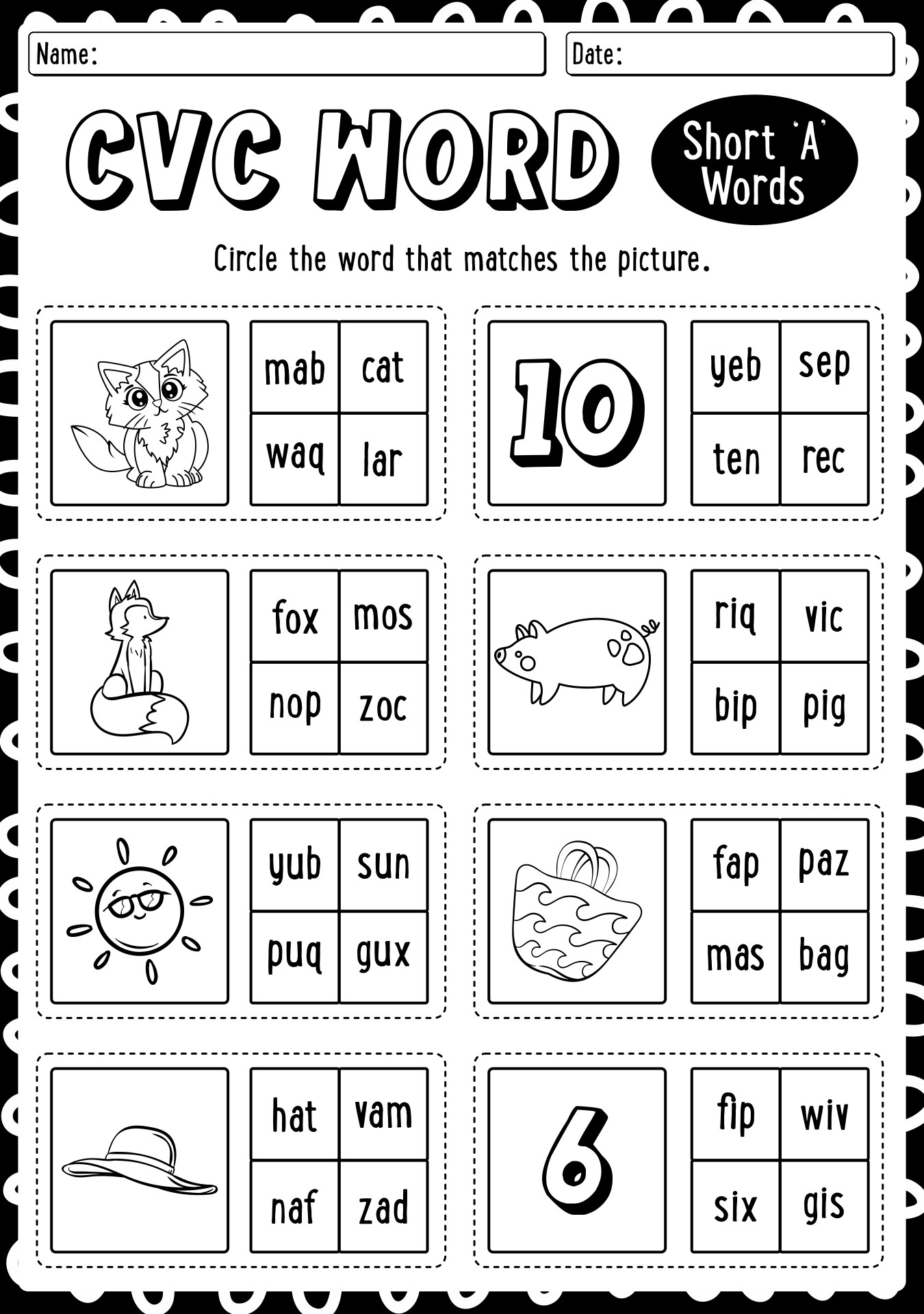 Name:

Date:

CVC WORD

Short 'A' Words

Circle the word that matches the picture.

| mab | cat |
|---|---|
| waq | lar |

10

| yeb | sep |
|---|---|
| ten | rec |

| fox | mos |
|---|---|
| nop | zoc |

| riq | vic |
|---|---|
| bip | pig |

| yub | sun |
|---|---|
| puq | gux |

| fap | paz |
|---|---|
| mas | bag |

| hat | vam |
|---|---|
| naf | zad |

6

| fip | wiv |
|---|---|
| six | gis |